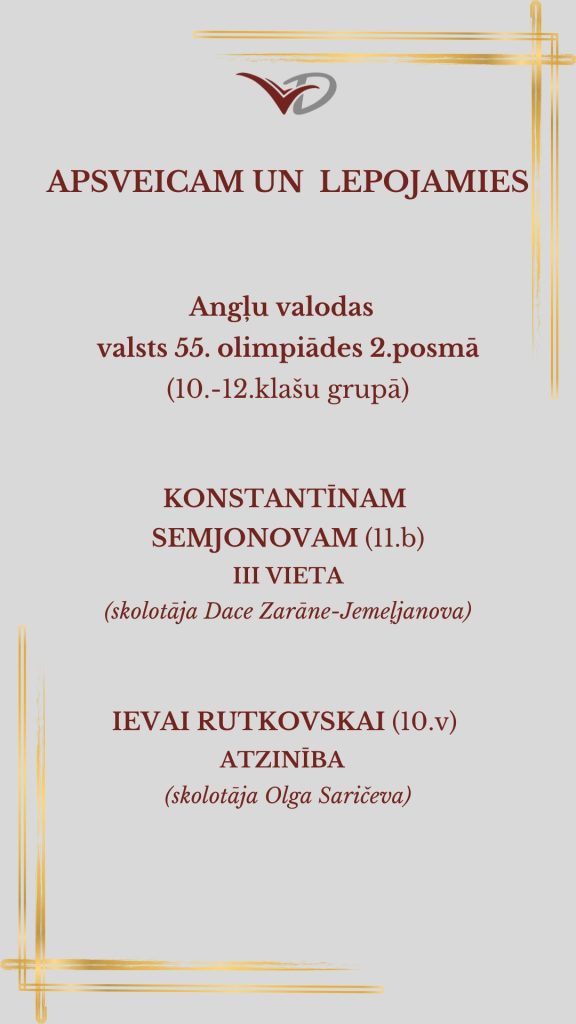 APSVEICAM UN LEPOJAMIES

Angļu valodas
valsts 55. olimpiādes 2.posmā
(10.-12.klašu grupā)

KONSTANTĪNAM
SEMJONOVAM (11.b)
III VIETA
(skolotāja Dace Zarāne-Jemeļjanova)

IEVAI RUTKOVSKAI (10.v)
ATZINĪBA
(skolotāja Olga Saričeva)